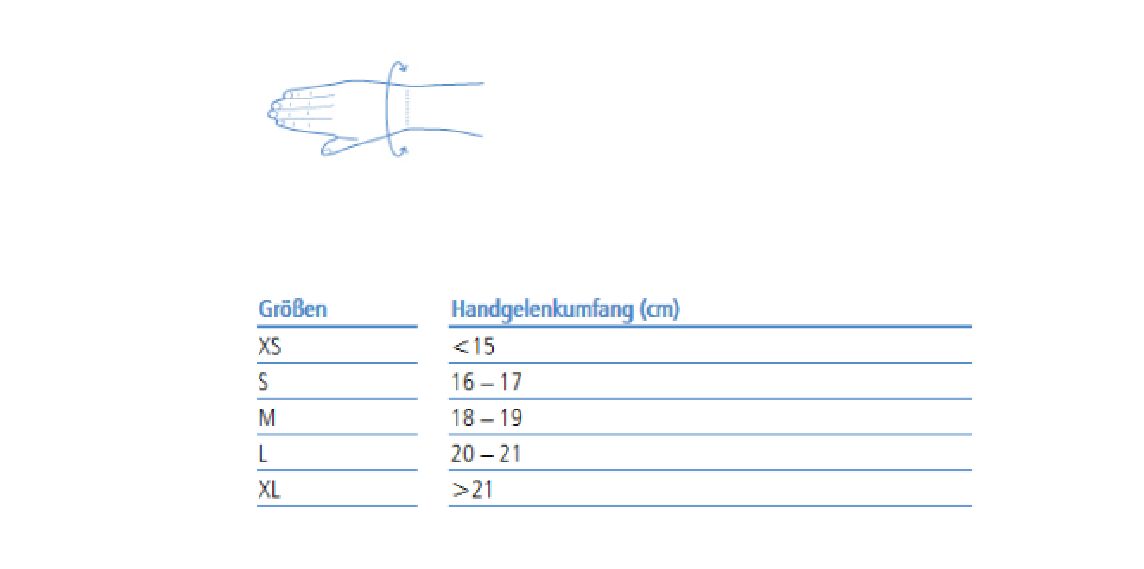 | Größen | Handgelenkumfang (cm) |
|---|---|
| XS | <15 |
| S | 16 – 17 |
| M | 18 – 19 |
| L | 20 – 21 |
| XL | >21 |